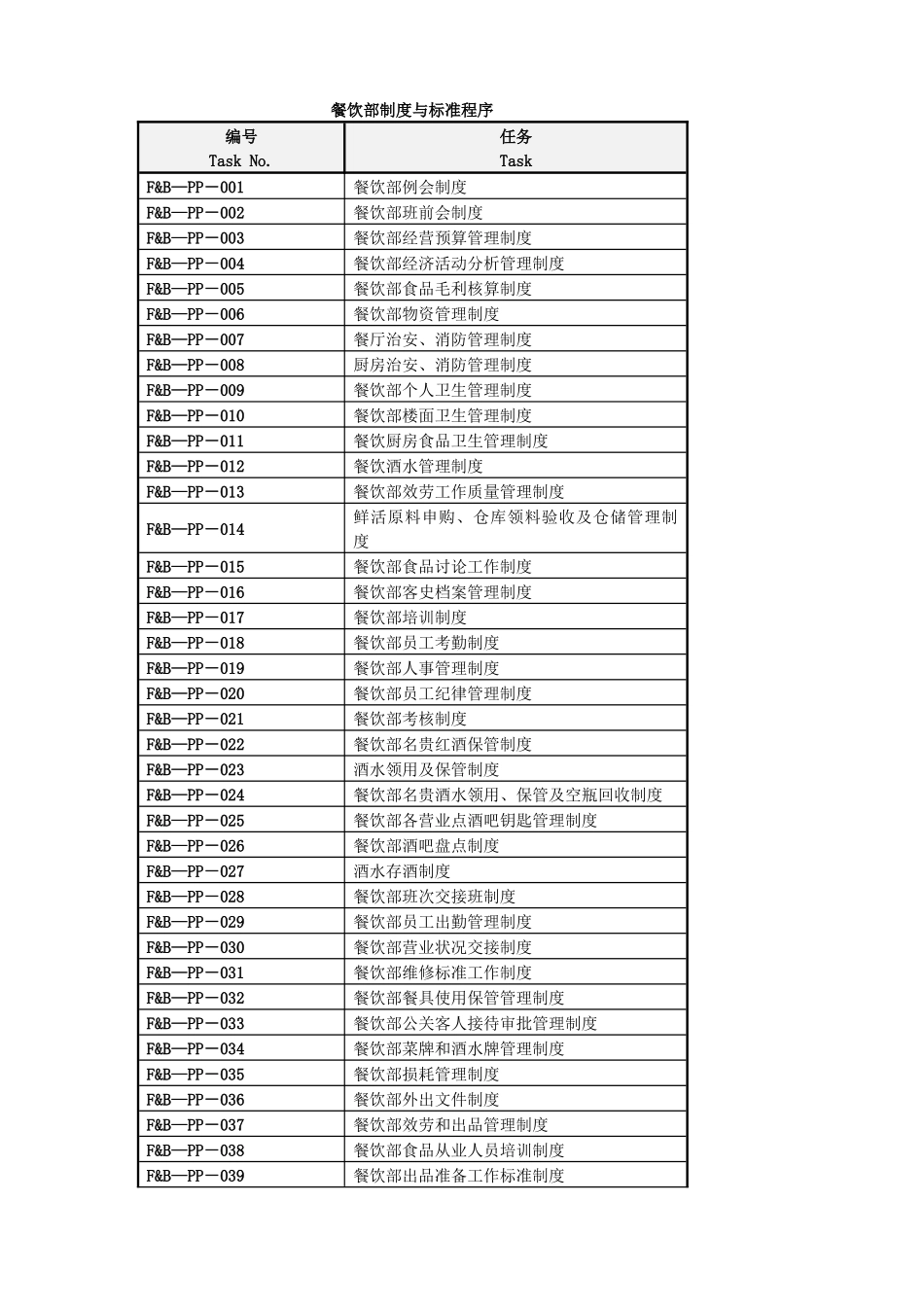 餐饮部制度与标准程序

| 编号 Task No. | 任务 Task |
|---|---|
| F&B—PP－001 | 餐饮部例会制度 |
| F&B—PP－002 | 餐饮部班前会制度 |
| F&B—PP－003 | 餐饮部经营预算管理制度 |
| F&B—PP－004 | 餐饮部经济活动分析管理制度 |
| F&B—PP－005 | 餐饮部食品毛利核算制度 |
| F&B—PP－006 | 餐饮部物资管理制度 |
| F&B—PP－007 | 餐厅治安、消防管理制度 |
| F&B—PP－008 | 厨房治安、消防管理制度 |
| F&B—PP－009 | 餐饮部个人卫生管理制度 |
| F&B—PP－010 | 餐饮部楼面卫生管理制度 |
| F&B—PP－011 | 餐饮厨房食品卫生管理制度 |
| F&B—PP－012 | 餐饮酒水管理制度 |
| F&B—PP－013 | 餐饮部效劳工作质量管理制度 |
| F&B—PP－014 | 鲜活原料申购、仓库领料验收及仓储管理制度 |
| F&B—PP－015 | 餐饮部食品讨论工作制度 |
| F&B—PP－016 | 餐饮部客史档案管理制度 |
| F&B—PP－017 | 餐饮部培训制度 |
| F&B—PP－018 | 餐饮部员工考勤制度 |
| F&B—PP－019 | 餐饮部人事管理制度 |
| F&B—PP－020 | 餐饮部员工纪律管理制度 |
| F&B—PP－021 | 餐饮部考核制度 |
| F&B—PP－022 | 餐饮部名贵红酒保管制度 |
| F&B—PP－023 | 酒水领用及保管制度 |
| F&B—PP－024 | 餐饮部名贵酒水领用、保管及空瓶回收制度 |
| F&B—PP－025 | 餐饮部各营业点酒吧钥匙管理制度 |
| F&B—PP－026 | 餐饮部酒吧盘点制度 |
| F&B—PP－027 | 酒水存酒制度 |
| F&B—PP－028 | 餐饮部班次交接班制度 |
| F&B—PP－029 | 餐饮部员工出勤管理制度 |
| F&B—PP－030 | 餐饮部营业状况交接制度 |
| F&B—PP－031 | 餐饮部维修标准工作制度 |
| F&B—PP－032 | 餐饮部餐具使用保管管理制度 |
| F&B—PP－033 | 餐饮部公关客人接待审批管理制度 |
| F&B—PP－034 | 餐饮部菜牌和酒水牌管理制度 |
| F&B—PP－035 | 餐饮部损耗管理制度 |
| F&B—PP－036 | 餐饮部外出文件制度 |
| F&B—PP－037 | 餐饮部效劳和出品管理制度 |
| F&B—PP－038 | 餐饮部食品从业人员培训制度 |
| F&B—PP－039 | 餐饮部出品准备工作标准制度 |